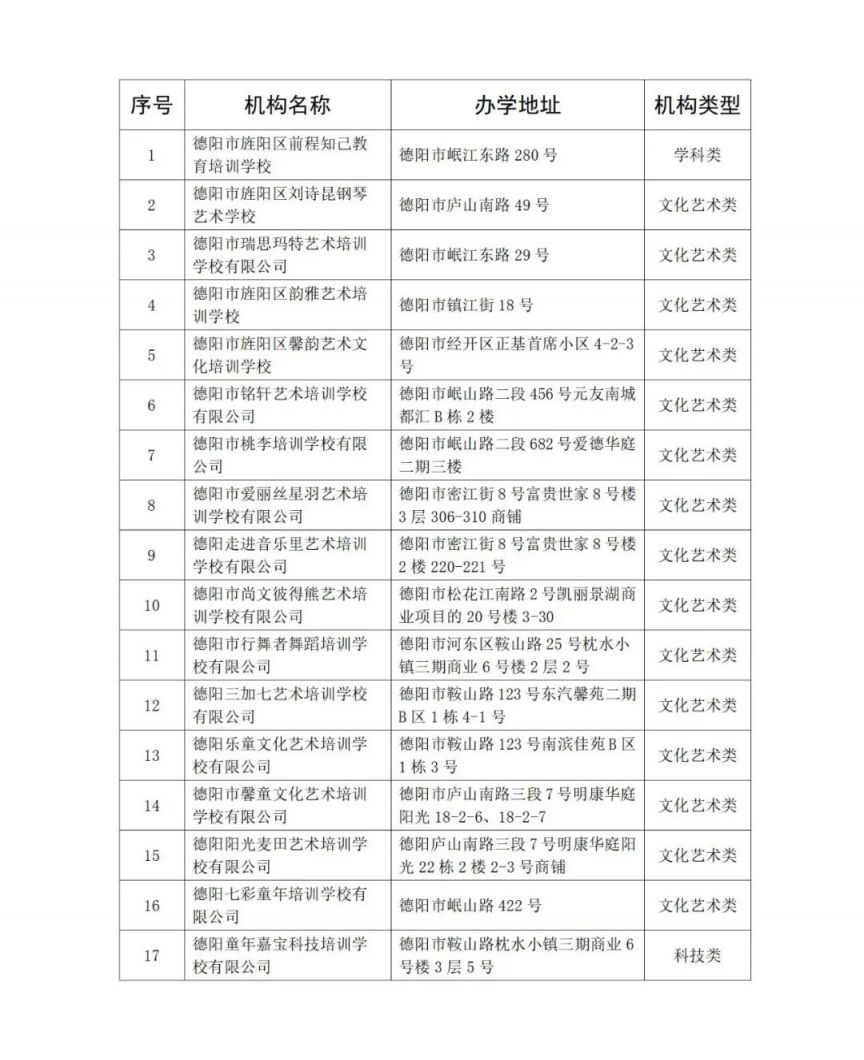 | 序号 | 机构名称 | 办学地址 | 机构类型 |
|---|---|---|---|
| 1 | 德阳市旌阳区前程知己教育培训学校 | 德阳市岷江东路 280 号 | 学科类 |
| 2 | 德阳市旌阳区刘诗昆钢琴艺术学校 | 德阳市庐山南路 49 号 | 文化艺术类 |
| 3 | 德阳市瑞思玛特艺术培训学校有限公司 | 德阳市岷江东路 29 号 | 文化艺术类 |
| 4 | 德阳市旌阳区韵雅艺术培训学校 | 德阳市镇江街 18 号 | 文化艺术类 |
| 5 | 德阳市旌阳区馨韵艺术文化培训学校 | 德阳市经开区正基首席小区 4-2-3 号 | 文化艺术类 |
| 6 | 德阳市铭轩艺术培训学校有限公司 | 德阳市岷山路二段 456 号元友南城都汇 B 栋 2 楼 | 文化艺术类 |
| 7 | 德阳市桃李培训学校有限公司 | 德阳市岷山路二段 682 号爱德华庭二期三楼 | 文化艺术类 |
| 8 | 德阳市爱丽丝星羽艺术培训学校有限公司 | 德阳市密江街 8 号富贵世家 8 号楼 3 层 306-310 商铺 | 文化艺术类 |
| 9 | 德阳走进音乐里艺术培训学校有限公司 | 德阳市密江街 8 号富贵世家 8 号楼 2 楼 220-221 号 | 文化艺术类 |
| 10 | 德阳市尚文彼得熊艺术培训学校有限公司 | 德阳市松花江南路 2 号凯丽景湖商业项目的 20 号楼 3-30 | 文化艺术类 |
| 11 | 德阳市行舞者舞蹈培训学校有限公司 | 德阳市河东区鞍山路 25 号枕水小镇三期商业 6 号楼 2 层 2 号 | 文化艺术类 |
| 12 | 德阳三加七艺术培训学校有限公司 | 德阳市鞍山路 123 号东汽馨苑二期 B 区 1 栋 4-1 号 | 文化艺术类 |
| 13 | 德阳乐童文化艺术培训学校有限公司 | 德阳市鞍山路 123 号南滨佳苑 B 区 1 栋 3 号 | 文化艺术类 |
| 14 | 德阳市馨童文化艺术培训学校有限公司 | 德阳市庐山南路三段 7 号明康华庭阳光 18-2-6、18-2-7 | 文化艺术类 |
| 15 | 德阳阳光麦田艺术培训学校有限公司 | 德阳庐山南路三段 7 号明康华庭阳光 22 栋 2 楼 2-3 号商铺 | 文化艺术类 |
| 16 | 德阳七彩童年培训学校有限公司 | 德阳市岷山路 422 号 | 文化艺术类 |
| 17 | 德阳童年嘉宝科技培训学校有限公司 | 德阳市鞍山路枕水小镇三期商业 6 号楼 3 层 5 号 | 科技类 |